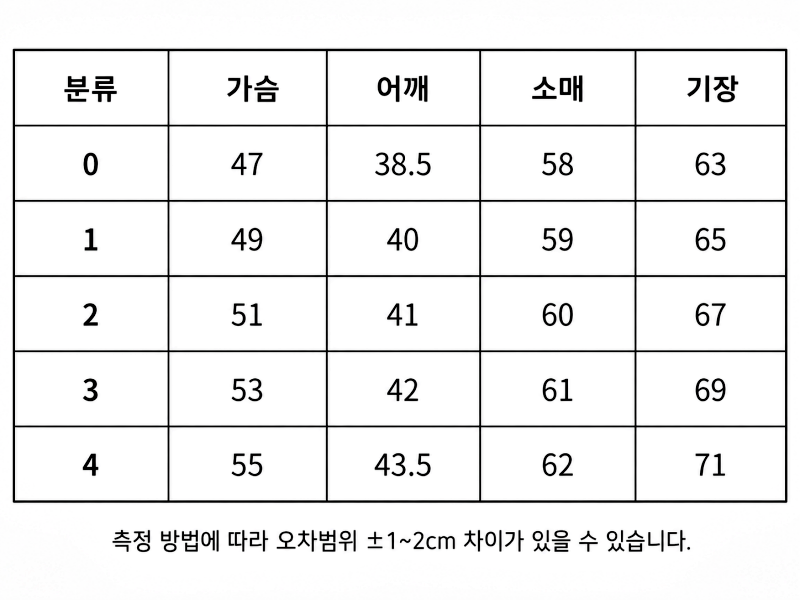 | 분류 | 가슴 | 어깨 | 소매 | 기장 |
|---|---|---|---|---|
| 0 | 47 | 38.5 | 58 | 63 |
| 1 | 49 | 40 | 59 | 65 |
| 2 | 51 | 41 | 60 | 67 |
| 3 | 53 | 42 | 61 | 69 |
| 4 | 55 | 43.5 | 62 | 71 |

측정 방법에 따라 오차범위 ±1~2cm 차이가 있을 수 있습니다.